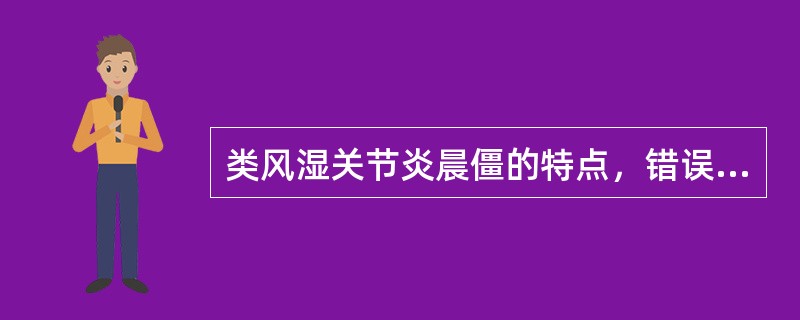 类风湿关节炎晨僵的特点，错误...